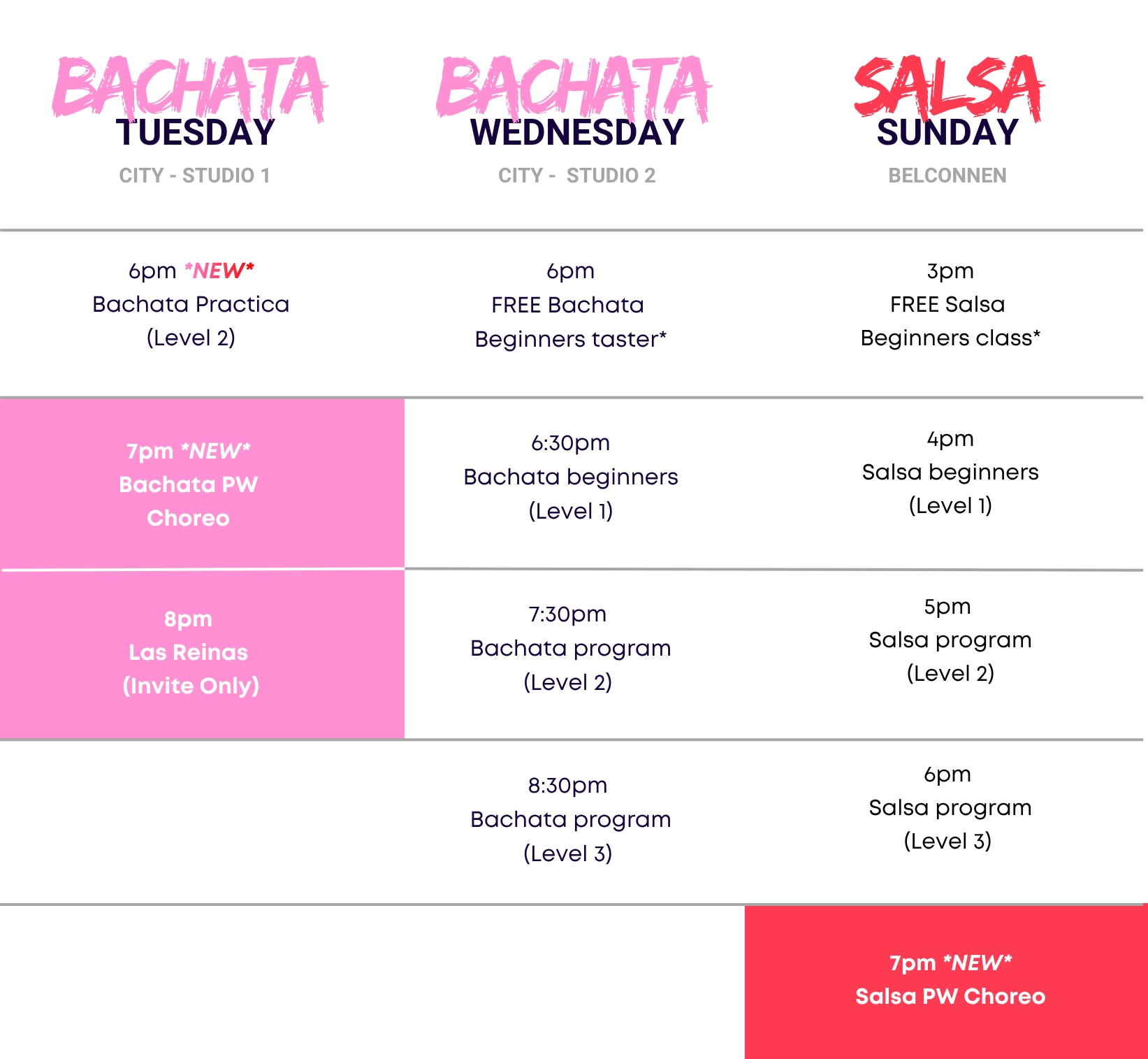 | BACHATA TUESDAY CITY - STUDIO 1 | BACHATA WEDNESDAY CITY - STUDIO 2 | SALSA SUNDAY BELCONNEN |
|---|---|---|
| 6pm *NEW* Bachata Practica (Level 2) | 6pm FREE Bachata Beginners taster* | 3pm FREE Salsa Beginners class* |
| 7pm *NEW* Bachata PW Choreo | 6:30pm Bachata beginners (Level 1) | 4pm Salsa beginners (Level 1) |
| 8pm Las Reinas (Invite Only) | 7:30pm Bachata program (Level 2) | 5pm Salsa program (Level 2) |
| | 8:30pm Bachata program (Level 3) | 6pm Salsa program (Level 3) |
| | | 7pm *NEW* Salsa PW Choreo |